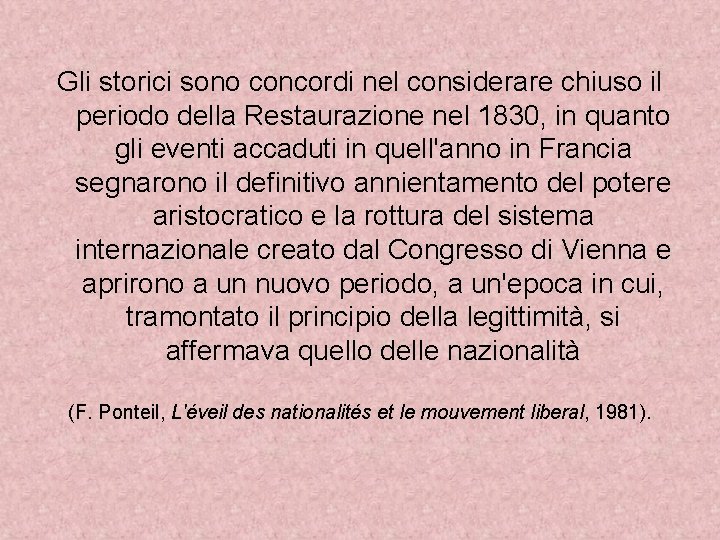 Gli storici sono concordi nel considerare chiuso il periodo della Restaurazione nel 1830, in quanto gli eventi accaduti in quell'anno in Francia segnarono il definitivo annientamento del potere aristocratico e la rottura del sistema internazionale creato dal Congresso di Vienna e aprirono a un nuovo periodo, a un'epoca in cui, tramontato il principio della legittimità, si affermava quello delle nazionalità

(F. Ponteil, L'éveil des nationalités et le mouvement liberal, 1981).